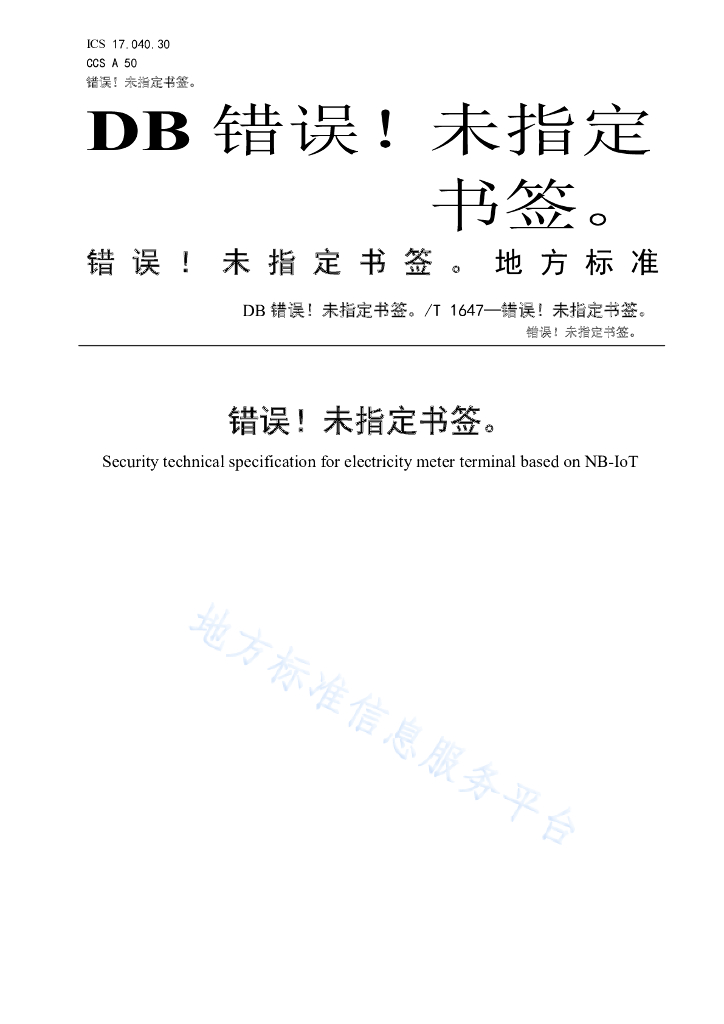 ICS 17.040.30
CCS A 50
错误！未指定书签。

DB 错误！未指定书签。

错误！未指定书签。地方标准

DB 错误！未指定书签。/T 1647—错误！未指定书签。
错误！未指定书签。

错误！未指定书签。

Security technical specification for electricity meter terminal based on NB-IoT

地方标准信息服务平台